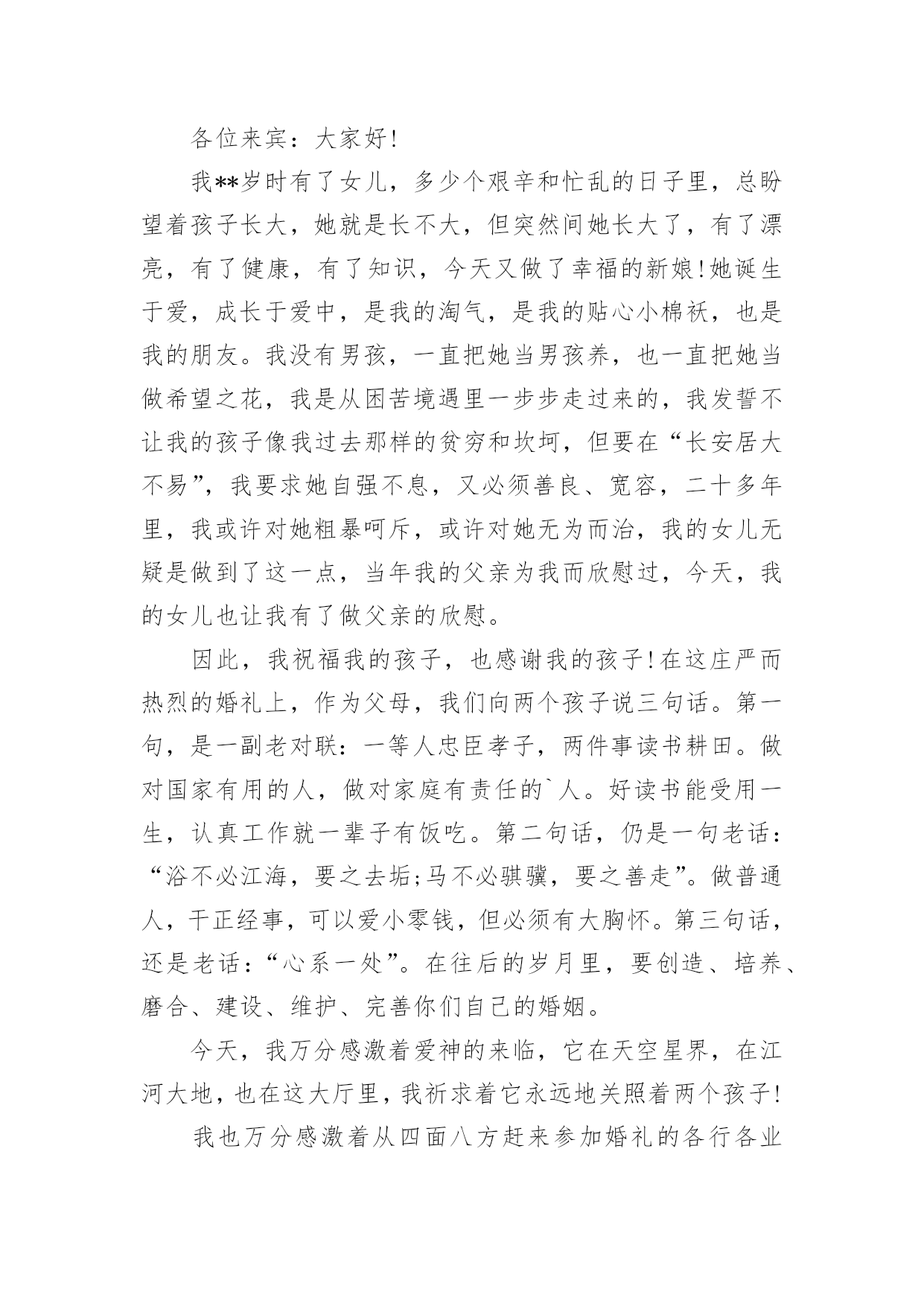 各位来宾：大家好!

我**岁时有了女儿，多少个艰辛和忙乱的日子里，总盼望着孩子长大，她就是长不大，但突然间她长大了，有了漂亮，有了健康，有了知识，今天又做了幸福的新娘!她诞生于爱，成长于爱中，是我的淘气，是我的贴心小棉袄，也是我的朋友。我没有男孩，一直把她当男孩养，也一直把她当做希望之花，我是从困苦境遇里一步步走过来的，我发誓不让我的孩子像我过去那样的贫穷和坎坷，但要在“长安居大不易”，我要求她自强不息，又必须善良、宽容，二十多年里，我或许对她粗暴呵斥，或许对她无为而治，我的女儿无疑是做到了这一点，当年我的父亲为我而欣慰过，今天，我的女儿也让我有了做父亲的欣慰。

因此，我祝福我的孩子，也感谢我的孩子!在这庄严而热烈的婚礼上，作为父母，我们向两个孩子说三句话。第一句，是一副老对联：一等人忠臣孝子，两件事读书耕田。做对国家有用的人，做对家庭有责任的`人。好读书能受用一生，认真工作就一辈子有饭吃。第二句话，仍是一句老话：“浴不必江海，要之去垢;马不必骐骥，要之善走”。做普通人，干正经事，可以爱小零钱，但必须有大胸怀。第三句话，还是老话：“心系一处”。在往后的岁月里，要创造、培养、磨合、建设、维护、完善你们自己的婚姻。

今天，我万分感激着爱神的来临，它在天空星界，在江河大地，也在这大厅里，我祈求着它永远地关照着两个孩子!

我也万分感激着从四面八方赶来参加婚礼的各行各业